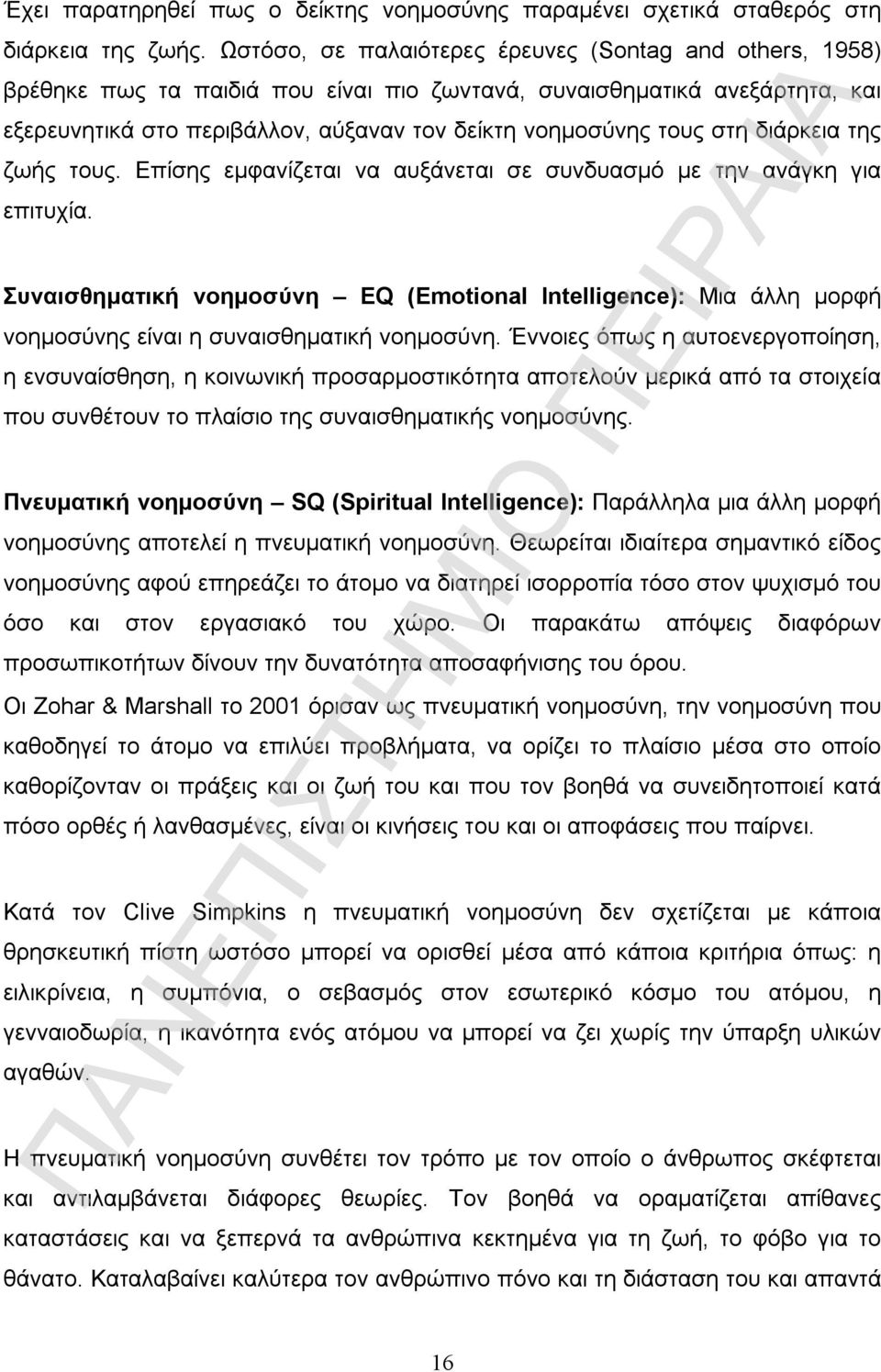 Έχει παρατηρηθεί πως ο δείκτης νοημοσύνης παραμένει σχετικά σταθερός στη διάρκεια της ζωής. Ωστόσο, σε παλαιότερες έρευνες (Sontag and others, 1958) βρέθηκε πως τα παιδιά που είναι πιο ζωντανά, συναισθηματικά ανεξάρτητα, και εξερευνητικά στο περιβάλλον, αύξαναν τον δείκτη νοημοσύνης τους στη διάρκεια της ζωής τους. Επίσης εμφανίζεται να αυξάνεται σε συνδυασμό με την ανάγκη για επιτυχία.

Συναισθηματική νοημοσύνη – EQ (Emotional Intelligence): Μια άλλη μορφή νοημοσύνης είναι η συναισθηματική νοημοσύνη. Έννοιες όπως η αυτοενεργοποίηση, η ενσυναίσθηση, η κοινωνική προσαρμοστικότητα αποτελούν μερικά από τα στοιχεία που συνθέτουν το πλαίσιο της συναισθηματικής νοημοσύνης.

Πνευματική νοημοσύνη – SQ (Spiritual Intelligence): Παράλληλα μια άλλη μορφή νοημοσύνης αποτελεί η πνευματική νοημοσύνη. Θεωρείται ιδιαίτερα σημαντικό είδος νοημοσύνης αφού επηρεάζει το άτομο να διατηρεί ισορροπία τόσο στον ψυχισμό του όσο και στον εργασιακό του χώρο. Οι παρακάτω απόψεις διαφόρων προσωπικοτήτων δίνουν την δυνατότητα αποσαφήνισης του όρου.

Οι Zohar & Marshall το 2001 όρισαν ως πνευματική νοημοσύνη, την νοημοσύνη που καθοδηγεί το άτομο να επιλύει προβλήματα, να ορίζει το πλαίσιο μέσα στο οποίο καθορίζονταν οι πράξεις και οι ζωή του και που τον βοηθά να συνειδητοποιεί κατά πόσο ορθές ή λανθασμένες, είναι οι κινήσεις του και οι αποφάσεις που παίρνει.

Κατά τον Clive Simpkins η πνευματική νοημοσύνη δεν σχετίζεται με κάποια θρησκευτική πίστη ωστόσο μπορεί να ορισθεί μέσα από κάποια κριτήρια όπως: η ειλικρίνεια, η συμπόνια, ο σεβασμός στον εσωτερικό κόσμο του ατόμου, η γενναιοδωρία, η ικανότητα ενός ατόμου να μπορεί να ζει χωρίς την ύπαρξη υλικών αγαθών.

Η πνευματική νοημοσύνη συνθέτει τον τρόπο με τον οποίο ο άνθρωπος σκέφτεται και αντιλαμβάνεται διάφορες θεωρίες. Τον βοηθά να οραματίζεται απίθανες καταστάσεις και να ξεπερνά τα ανθρώπινα κεκτημένα για τη ζωή, το φόβο για το θάνατο. Καταλαβαίνει καλύτερα τον ανθρώπινο πόνο και τη διάσταση του και απαντά

16

ΠΑΝΕΠΙΣΤΗΜΙΟ ΠΕΙΡΑΙΑ